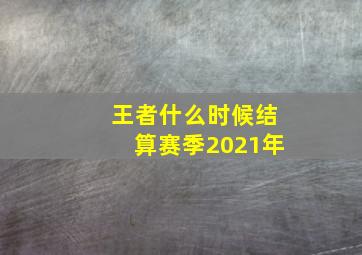 王者什么时候结算赛季2021年